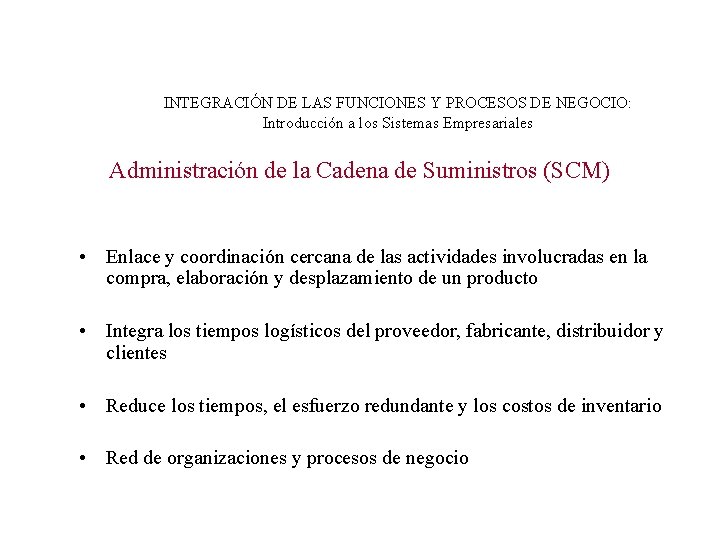 INTEGRACIÓN DE LAS FUNCIONES Y PROCESOS DE NEGOCIO:
Introducción a los Sistemas Empresariales

Administración de la Cadena de Suministros (SCM)

• Enlace y coordinación cercana de las actividades involucradas en la compra, elaboración y desplazamiento de un producto

• Integra los tiempos logísticos del proveedor, fabricante, distribuidor y clientes

• Reduce los tiempos, el esfuerzo redundante y los costos de inventario

• Red de organizaciones y procesos de negocio